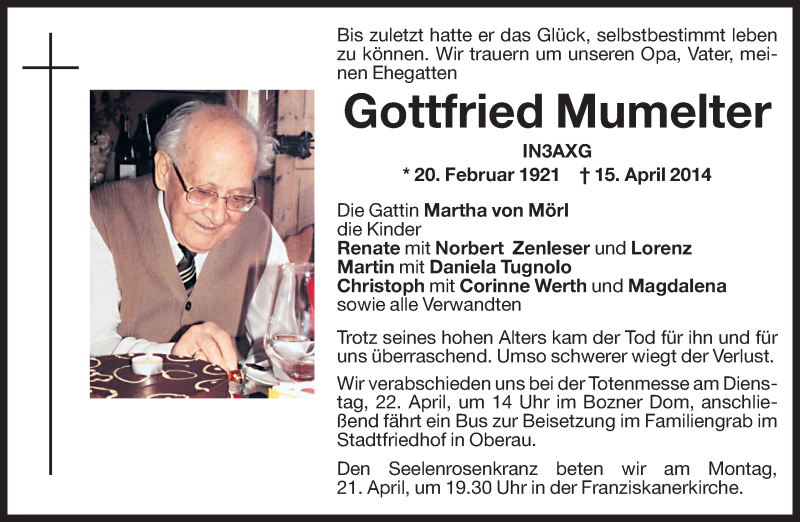 Bis zuletzt hatte er das Glück, selbstbestimmt leben zu können. Wir trauern um unseren Opa, Vater, meinen Ehegatten

Gottfried Mumelter

IN3AXG

* 20. Februar 1921 † 15. April 2014

Die Gattin Martha von Mörl
die Kinder
Renate mit Norbert Zenleser und Lorenz
Martin mit Daniela Tugnolo
Christoph mit Corinne Werth und Magdalena
sowie alle Verwandten

Trotz seines hohen Alters kam der Tod für ihn und für uns überraschend. Umso schwerer wiegt der Verlust.

Wir verabschieden uns bei der Totenmesse am Dienstag, 22. April, um 14 Uhr im Bozner Dom, anschließend fährt ein Bus zur Beisetzung im Familiengrab im Stadtfriedhof in Oberau.

Den Seelenrosenkranz beten wir am Montag, 21. April, um 19.30 Uhr in der Franziskanerkirche.